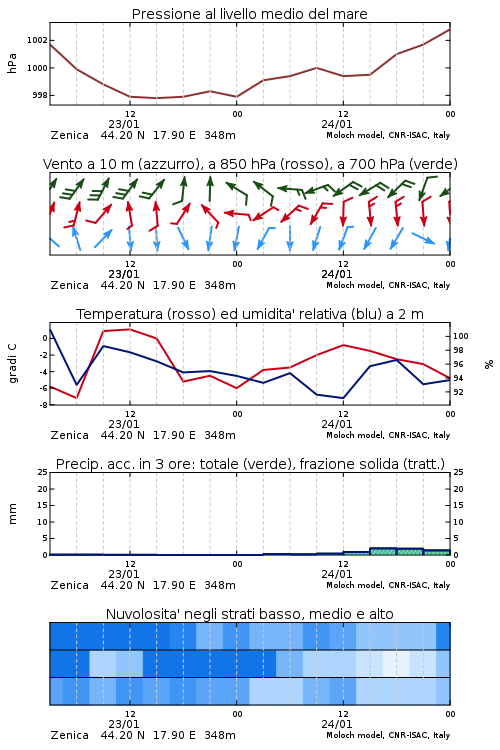 Pressione al livello medio del mare

hPa

1002
1000
998

12
23/01
00
12
24/01
00

Zenica 44.20 N 17.90 E 348m
Moloch model, CNR-ISAC, Italy

Vento a 10 m (azzurro), a 850 hPa (rosso), a 700 hPa (verde)

12
23/01
00
12
24/01
00

Zenica 44.20 N 17.90 E 348m
Moloch model, CNR-ISAC, Italy

Temperatura (rosso) ed umidita' relativa (blu) a 2 m

gradi C

0
-2
-4
-6
-8

100
98
96
94
92

%

12
23/01
00
12
24/01
00

Zenica 44.20 N 17.90 E 348m
Moloch model, CNR-ISAC, Italy

Precip. acc. in 3 ore: totale (verde), frazione solida (tratt.)

mm

25
20
15
10
5
0

25
20
15
10
5
0

12
23/01
00
12
24/01
00

Zenica 44.20 N 17.90 E 348m
Moloch model, CNR-ISAC, Italy

Nuvolosita' negli strati basso, medio e alto

12
23/01
00
12
24/01
00

Zenica 44.20 N 17.90 E 348m
Moloch model, CNR-ISAC, Italy